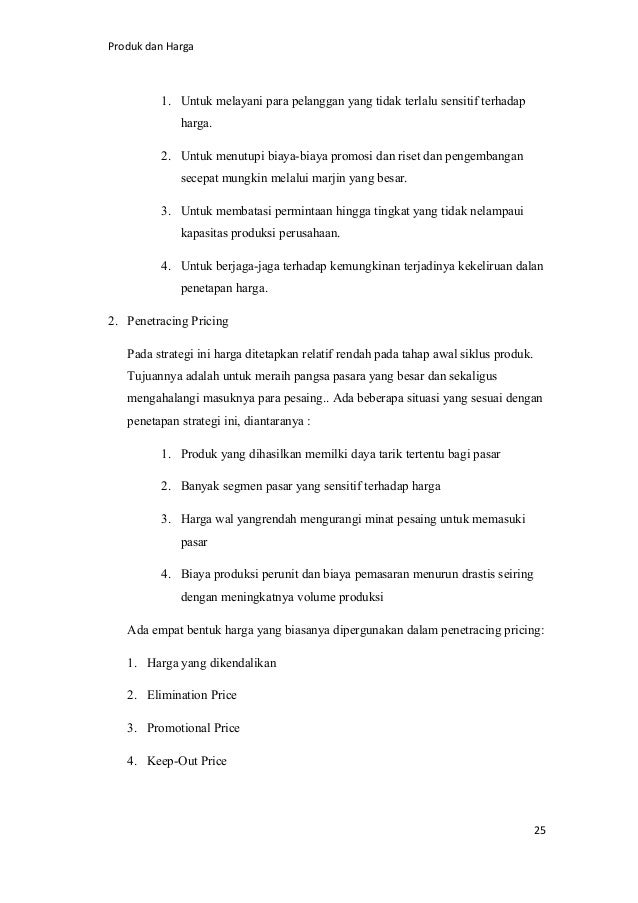 Produk dan Harga

1. Untuk melayani para pelanggan yang tidak terlalu sensitif terhadap harga.

2. Untuk menutupi biaya-biaya promosi dan riset dan pengembangan secepat mungkin melalui marjin yang besar.

3. Untuk membatasi permintaan hingga tingkat yang tidak nelampaui kapasitas produksi perusahaan.

4. Untuk berjaga-jaga terhadap kemungkinan terjadinya kekeliruan dalan penetapan harga.

2. Penetracing Pricing

Pada strategi ini harga ditetapkan relatif rendah pada tahap awal siklus produk. Tujuannya adalah untuk meraih pangsa pasara yang besar dan sekaligus mengahalangi masuknya para pesaing.. Ada beberapa situasi yang sesuai dengan penetapan strategi ini, diantaranya :

1. Produk yang dihasilkan memilki daya tarik tertentu bagi pasar

2. Banyak segmen pasar yang sensitif terhadap harga

3. Harga wal yangrendah mengurangi minat pesaing untuk memasuki pasar

4. Biaya produksi perunit dan biaya pemasaran menurun drastis seiring dengan meningkatnya volume produksi

Ada empat bentuk harga yang biasanya dipergunakan dalam penetracing pricing:

1. Harga yang dikendalikan

2. Elimination Price

3. Promotional Price

4. Keep-Out Price

25